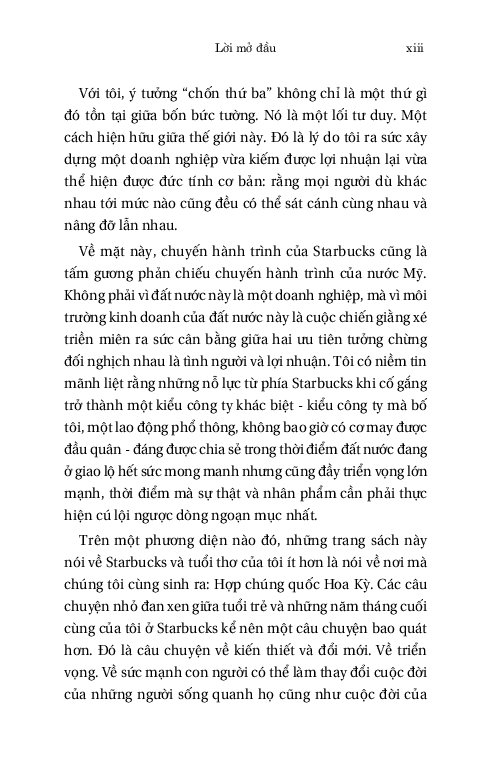 Lời mở đầu xiii

Với tôi, ý tưởng “chốn thứ ba” không chỉ là một thứ gì đó tồn tại giữa bốn bức tường. Nó là một lối tư duy. Một cách hiện hữu giữa thế giới này. Đó là lý do tôi ra sức xây dựng một doanh nghiệp vừa kiếm được lợi nhuận lại vừa thể hiện được đức tính cơ bản: rằng mọi người dù khác nhau tới mức nào cũng đều có thể sát cánh cùng nhau và nâng đỡ lẫn nhau.

Về mặt này, chuyến hành trình của Starbucks cũng là tấm gương phản chiếu chuyến hành trình của nước Mỹ. Không phải vì đất nước này là một doanh nghiệp, mà vì môi trường kinh doanh của đất nước này là cuộc chiến giằng xé triền miên ra sức cân bằng giữa hai ưu tiên tưởng chừng đối nghịch nhau là tình người và lợi nhuận. Tôi có niềm tin mãnh liệt rằng những nỗ lực từ phía Starbucks khi cố gắng trở thành một kiểu công ty khác biệt - kiểu công ty mà bố tôi, một lao động phổ thông, không bao giờ có cơ may được đầu quân - đáng được chia sẻ trong thời điểm đất nước đang ở giao lộ hết sức mong manh nhưng cũng đầy triển vọng lớn mạnh, thời điểm mà sự thật và nhân phẩm cần phải thực hiện cú lội ngược dòng ngoạn mục nhất.

Trên một phương diện nào đó, những trang sách này nói về Starbucks và tuổi thơ của tôi ít hơn là nói về nơi mà chúng tôi cùng sinh ra: Hợp chúng quốc Hoa Kỳ. Các câu chuyện nhỏ đan xen giữa tuổi trẻ và những năm tháng cuối cùng của tôi ở Starbucks kể nên một câu chuyện bao quát hơn. Đó là câu chuyện về kiến thiết và đổi mới. Về triển vọng. Về sức mạnh con người có thể làm thay đổi cuộc đời của những người sống quanh họ cũng như cuộc đời của